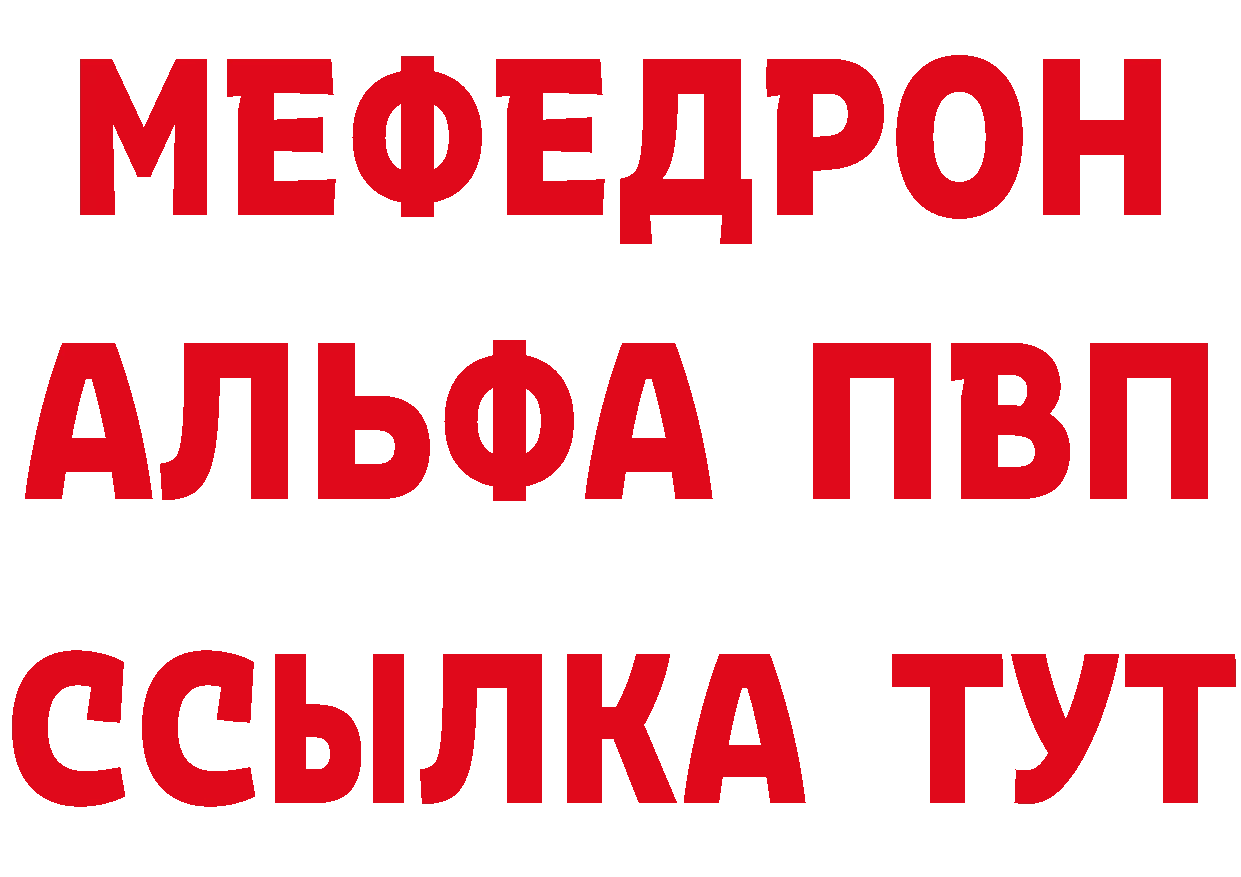 МЕФЕДРОН
АЛЬФА ПВП
ССЫЛКА ТУТ